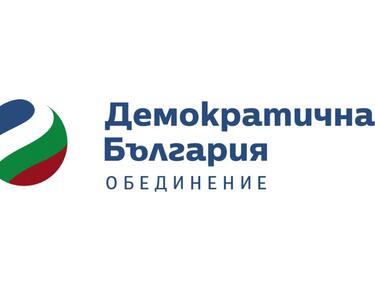 Демократична
България
ОБЕДИНЕНИЕ